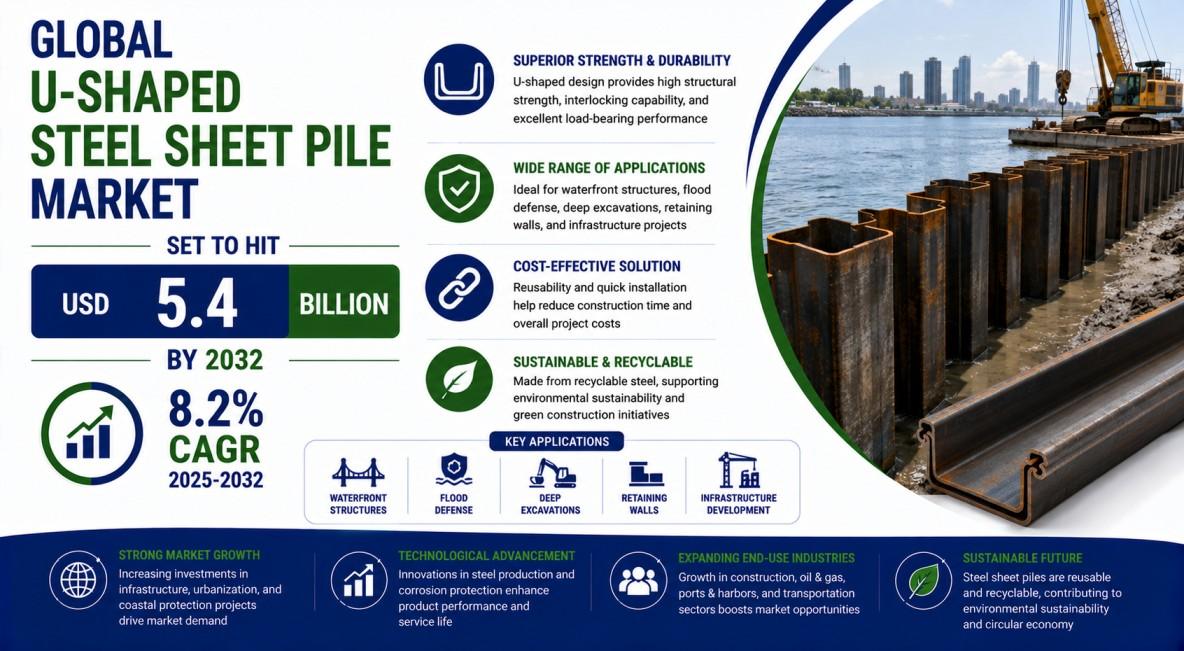 GLOBAL
U-SHAPED
STEEL SHEET PILE
MARKET

SET TO HIT

USD 5.4 BILLION

BY 2032

8.2%
CAGR
2025-2032

SUPERIOR STRENGTH & DURABILITY
U-shaped design provides high structural strength, interlocking capability, and excellent load-bearing performance

WIDE RANGE OF APPLICATIONS
Ideal for waterfront structures, flood defense, deep excavations, retaining walls, and infrastructure projects

COST-EFFECTIVE SOLUTION
Reusability and quick installation help reduce construction time and overall project costs

SUSTAINABLE & RECYCLABLE
Made from recyclable steel, supporting environmental sustainability and green construction initiatives

KEY APPLICATIONS

WATERFRONT STRUCTURES

FLOOD DEFENSE

DEEP EXCAVATIONS

RETAINING WALLS

INFRASTRUCTURE DEVELOPMENT

STRONG MARKET GROWTH
Increasing investments in infrastructure, urbanization, and coastal protection projects drive market demand

TECHNOLOGICAL ADVANCEMENT
Innovations in steel production and corrosion protection enhance product performance and service life

EXPANDING END-USE INDUSTRIES
Growth in construction, oil & gas, ports & harbors, and transportation sectors boosts market opportunities

SUSTAINABLE FUTURE
Steel sheet piles are reusable and recyclable, contributing to environmental sustainability and circular economy